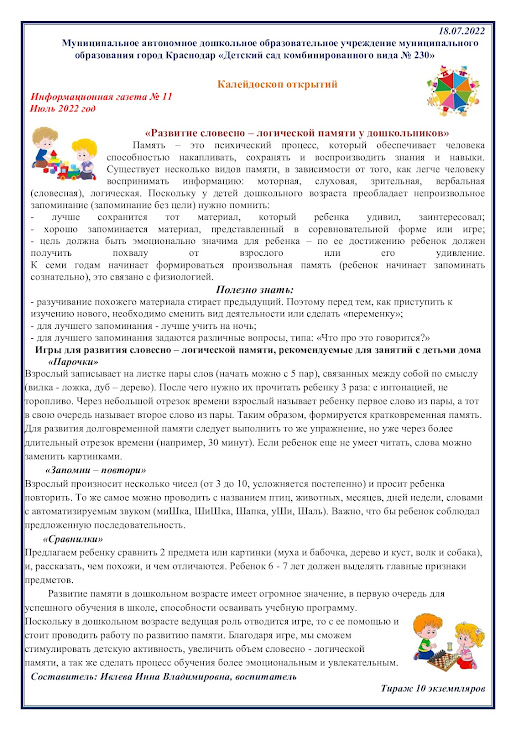 18.07.2022

Муниципальное автономное дошкольное образовательное учреждение муниципального образования город Краснодар «Детский сад комбинированного вида № 230»

Калейдоскоп открытий

Информационная газета № 11
Июль 2022 год

«Развитие словесно – логической памяти у дошкольников»

Память – это психический процесс, который обеспечивает человека способностью накапливать, сохранять и воспроизводить знания и навыки. Существует несколько видов памяти, в зависимости от того, как легче человеку воспринимать информацию: моторная, слуховая, зрительная, вербальная (словесная), логическая. Поскольку у детей дошкольного возраста преобладает непроизвольное запоминание (запоминание без цели) нужно помнить:
- лучше сохранится тот материал, который ребенка удивил, заинтересовал;
- хорошо запоминается материал, представленный в соревновательной форме или игре;
- цель должна быть эмоционально значима для ребенка – по ее достижению ребенок должен получить похвалу от взрослого или его удивление.
К семи годам начинает формироваться произвольная память (ребенок начинает запоминать сознательно), это связано с физиологией.

Полезно знать:
- разучивание похожего материала стирает предыдущий. Поэтому перед тем, как приступить к изучению нового, необходимо сменить вид деятельности или сделать «переменку»;
- для лучшего запоминания - лучше учить на ночь;
- для лучшего запоминания задаются различные вопросы, типа: «Что про это говорится?»

Игры для развития словесно – логической памяти, рекомендуемые для занятий с детьми дома

«Парочки»
Взрослый записывает на листке пары слов (начать можно с 5 пар), связанных между собой по смыслу (вилка - ложка, дуб – дерево). После чего нужно их прочитать ребенку 3 раза: с интонацией, не торопливо. Через небольшой отрезок времени взрослый называет ребенку первое слово из пары, а тот в свою очередь называет второе слово из пары. Таким образом, формируется кратковременная память. Для развития долговременной памяти следует выполнить то же упражнение, но уже через более длительный отрезок времени (например, 30 минут). Если ребенок еще не умеет читать, слова можно заменить картинками.

«Запомни – повтори»
Взрослый произносит несколько чисел (от 3 до 10, усложняется постепенно) и просит ребенка повторить. То же самое можно проводить с названием птиц, животных, месяцев, дней недели, словами с автоматизируемым звуком (миШка, ШиШка, Шапка, уШи, Шаль). Важно, что бы ребенок соблюдал предложенную последовательность.

«Сравнилки»
Предлагаем ребенку сравнить 2 предмета или картинки (муха и бабочка, дерево и куст, волк и собака), и, рассказать, чем похожи, и чем отличаются. Ребенок 6 - 7 лет должен выделять главные признаки предметов.

Развитие памяти в дошкольном возрасте имеет огромное значение, в первую очередь для успешного обучения в школе, способности осваивать учебную программу.
Поскольку в дошкольном возрасте ведущая роль отводится игре, то с ее помощью и стоит проводить работу по развитию памяти. Благодаря игре, мы сможем стимулировать детскую активность, увеличить объем словесно - логической памяти, а так же сделать процесс обучения более эмоциональным и увлекательным.

Составитель: Ивлева Инна Владимировна, воспитатель

Тираж 10 экземпляров